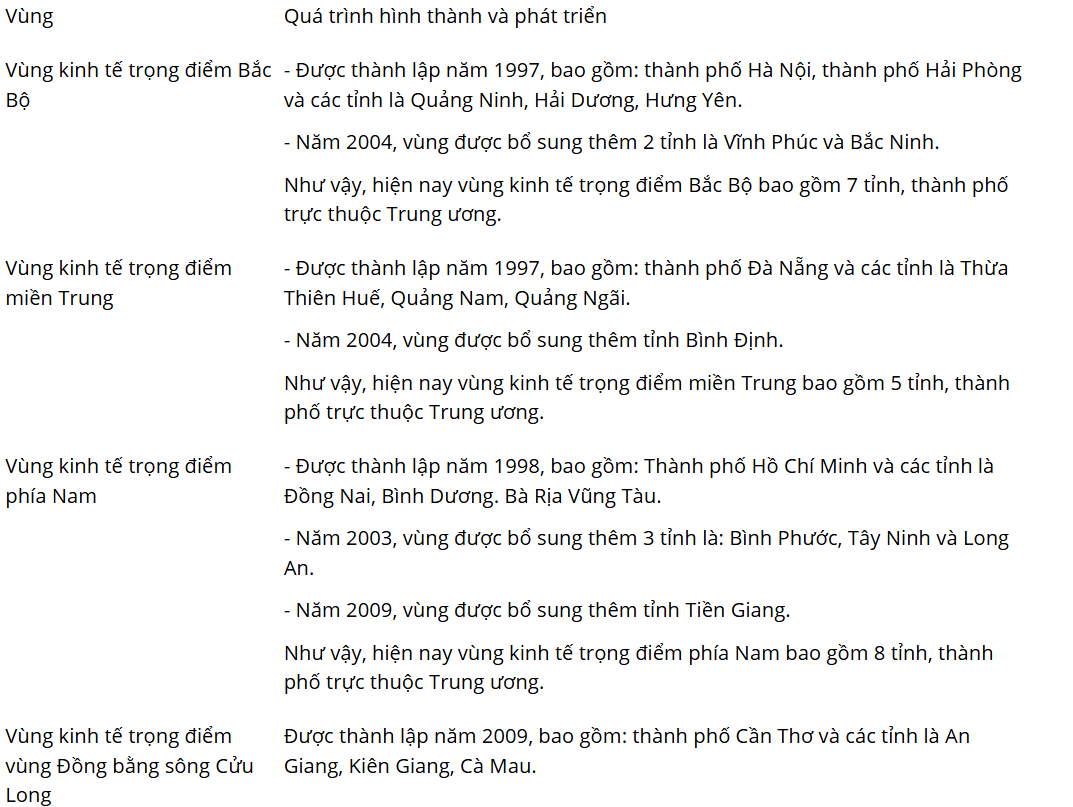 | Vùng | Quá trình hình thành và phát triển |
|---|---|
| Vùng kinh tế trọng điểm Bắc Bộ | - Được thành lập năm 1997, bao gồm: thành phố Hà Nội, thành phố Hải Phòng và các tỉnh là Quảng Ninh, Hải Dương, Hưng Yên.<br><br>- Năm 2004, vùng được bổ sung thêm 2 tỉnh là Vĩnh Phúc và Bắc Ninh.<br><br>Như vậy, hiện nay vùng kinh tế trọng điểm Bắc Bộ bao gồm 7 tỉnh, thành phố trực thuộc Trung ương. |
| Vùng kinh tế trọng điểm miền Trung | - Được thành lập năm 1997, bao gồm: thành phố Đà Nẵng và các tỉnh là Thừa Thiên Huế, Quảng Nam, Quảng Ngãi.<br><br>- Năm 2004, vùng được bổ sung thêm tỉnh Bình Định.<br><br>Như vậy, hiện nay vùng kinh tế trọng điểm miền Trung bao gồm 5 tỉnh, thành phố trực thuộc Trung ương. |
| Vùng kinh tế trọng điểm phía Nam | - Được thành lập năm 1998, bao gồm: Thành phố Hồ Chí Minh và các tỉnh là Đồng Nai, Bình Dương. Bà Rịa Vũng Tàu.<br><br>- Năm 2003, vùng được bổ sung thêm 3 tỉnh là: Bình Phước, Tây Ninh và Long An.<br><br>- Năm 2009, vùng được bổ sung thêm tỉnh Tiền Giang.<br><br>Như vậy, hiện nay vùng kinh tế trọng điểm phía Nam bao gồm 8 tỉnh, thành phố trực thuộc Trung ương. |
| Vùng kinh tế trọng điểm vùng Đồng bằng sông Cửu Long | Được thành lập năm 2009, bao gồm: thành phố Cần Thơ và các tỉnh là An Giang, Kiên Giang, Cà Mau. |